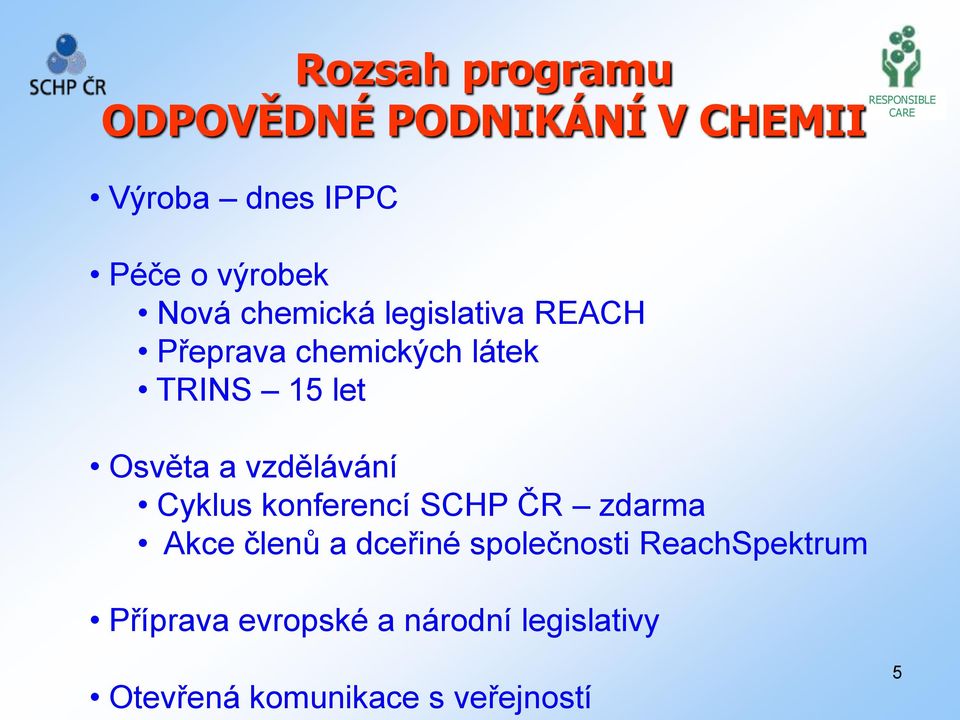 SCHP ČR

Rozsah programu
ODPOVĚDNÉ PODNIKÁNÍ V CHEMII

RESPONSIBLE CARE

• Výroba – dnes IPPC

• Péče o výrobek
• Nová chemická legislativa REACH
• Přeprava chemických látek
• TRINS – 15 let

• Osvěta a vzdělávání
• Cyklus konferencí SCHP ČR – zdarma
• Akce členů a dceřiné společnosti ReachSpektrum

• Příprava evropské a národní legislativy

• Otevřená komunikace s veřejností

5